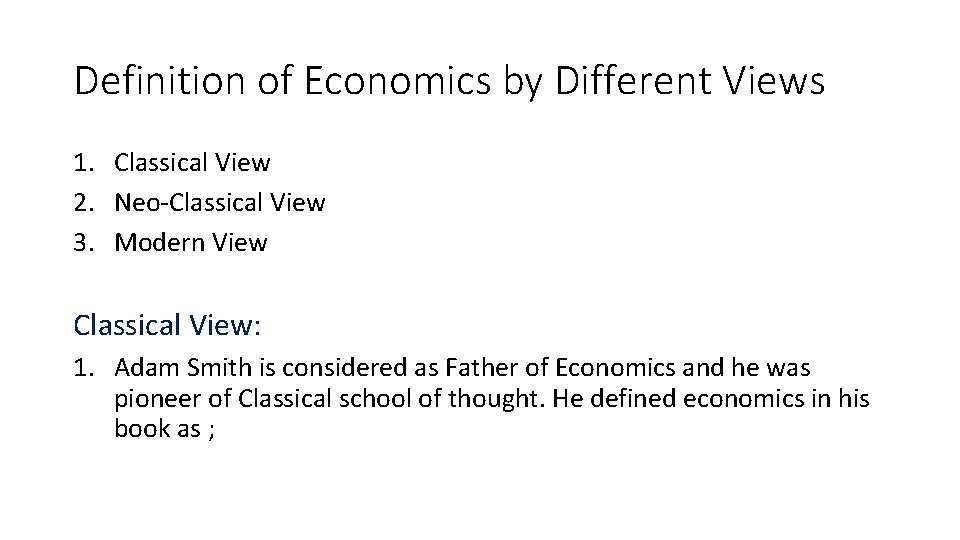 Definition of Economics by Different Views

1. Classical View
2. Neo-Classical View
3. Modern View

Classical View:

1. Adam Smith is considered as Father of Economics and he was pioneer of Classical school of thought. He defined economics in his book as ;